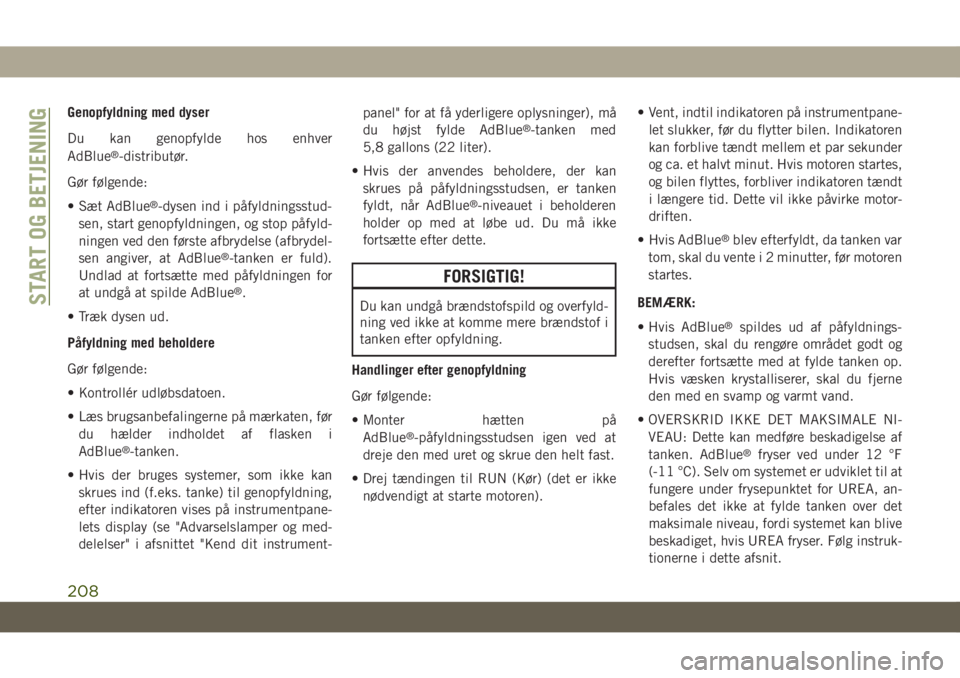 START OG BETJENING

Genopfyldning med dyser

Du kan genopfylde hos enhver AdBlue®-distributør.

Gør følgende:

• Sæt AdBlue®-dysen ind i påfyldningsstudsen, start genopfyldningen, og stop påfyldningen ved den første afbrydelse (afbrydelsen angiver, at AdBlue®-tanken er fuld). Undlad at fortsætte med påfyldningen for at undgå at spilde AdBlue®.

• Træk dysen ud.

Påfyldning med beholdere

Gør følgende:

• Kontrollér udløbsdatoen.

• Læs brugsanbefalingerne på mærkaten, før du hælder indholdet af flasken i AdBlue®-tanken.

• Hvis der bruges systemer, som ikke kan skrues ind (f.eks. tanke) til genopfyldning, efter indikatoren vises på instrumentpanelets display (se "Advarselslamper og meddelelser" i afsnittet "Kend dit instrumentpanel" for at få yderligere oplysninger), må du højst fylde AdBlue®-tanken med 5,8 gallons (22 liter).

• Hvis der anvendes beholdere, der kan skrues på påfyldningsstudsen, er tanken fyldt, når AdBlue®-niveauet i beholderen holder op med at løbe ud. Du må ikke fortsætte efter dette.

FORSIGTIG!

Du kan undgå brændstofspild og overfyldning ved ikke at komme mere brændstof i tanken efter opfyldning.

Handlinger efter genopfyldning

Gør følgende:

• Monter hætten på AdBlue®-påfyldningsstudsen igen ved at dreje den med uret og skrue den helt fast.

• Drej tændingen til RUN (Kør) (det er ikke nødvendigt at starte motoren).

• Vent, indtil indikatoren på instrumentpanelet slukker, før du flytter bilen. Indikatoren kan forblive tændt mellem et par sekunder og ca. et halvt minut. Hvis motoren startes, og bilen flyttes, forbliver indikatoren tændt i længere tid. Dette vil ikke påvirke motordriften.

• Hvis AdBlue® blev efterfyldt, da tanken var tom, skal du vente i 2 minutter, før motoren startes.

BEMÆRK:

• Hvis AdBlue® spildes ud af påfyldningsstudsen, skal du rengøre området godt og derefter fortsætte med at fylde tanken op. Hvis væsken krystalliserer, skal du fjerne den med en svamp og varmt vand.

• OVERSKRID IKKE DET MAKSIMALE NIVEAU: Dette kan medføre beskadigelse af tanken. AdBlue® fryser ved under 12 °F (-11 °C). Selv om systemet er udviklet til at fungere under frysepunktet for UREA, anbefales det ikke at fylde tanken over det maksimale niveau, fordi systemet kan blive beskadiget, hvis UREA fryser. Følg instruktionerne i dette afsnit.

208

carmanualsonline.info